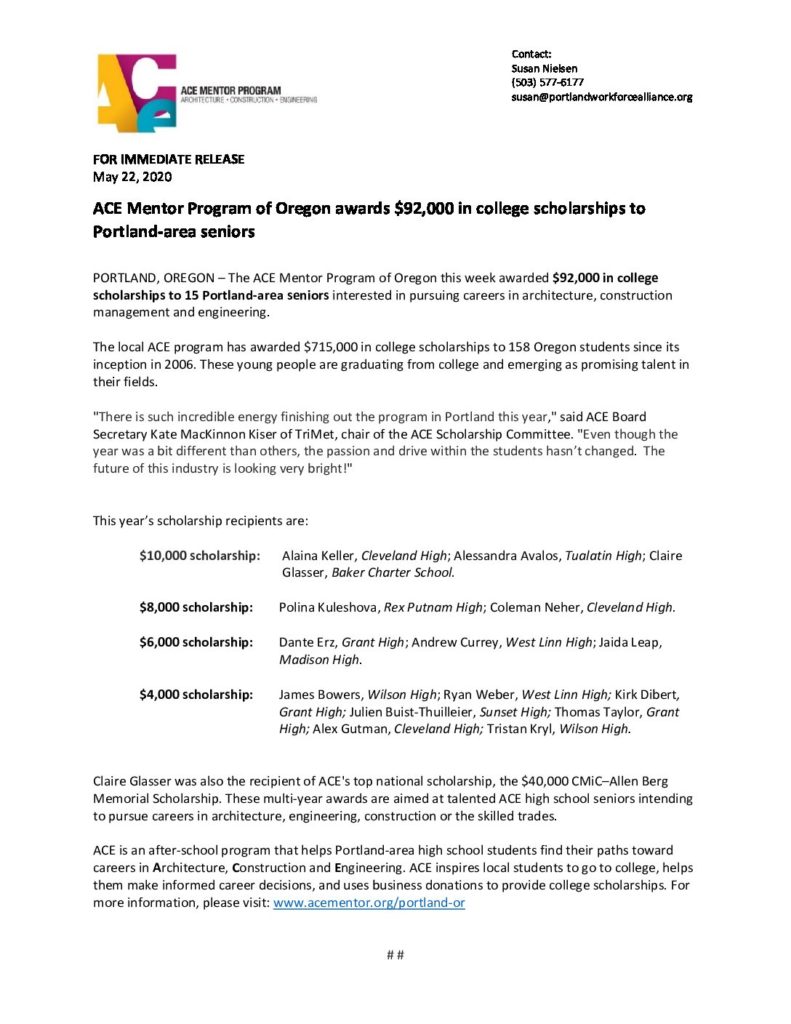 ACE
ACE MENTOR PROGRAM
ARCHITECTURE • CONSTRUCTION • ENGINEERING

Contact:
Susan Nielsen
(503) 577-6177
susan@portlandworkforcealliance.org

FOR IMMEDIATE RELEASE
May 22, 2020

ACE Mentor Program of Oregon awards $92,000 in college scholarships to Portland-area seniors

PORTLAND, OREGON – The ACE Mentor Program of Oregon this week awarded $92,000 in college scholarships to 15 Portland-area seniors interested in pursuing careers in architecture, construction management and engineering.

The local ACE program has awarded $715,000 in college scholarships to 158 Oregon students since its inception in 2006. These young people are graduating from college and emerging as promising talent in their fields.

"There is such incredible energy finishing out the program in Portland this year," said ACE Board Secretary Kate MacKinnon Kiser of TriMet, chair of the ACE Scholarship Committee. "Even though the year was a bit different than others, the passion and drive within the students hasn't changed. The future of this industry is looking very bright!"

This year's scholarship recipients are:

$10,000 scholarship: Alaina Keller, Cleveland High; Alessandra Avalos, Tualatin High; Claire Glasser, Baker Charter School.

$8,000 scholarship: Polina Kuleshova, Rex Putnam High; Coleman Neher, Cleveland High.

$6,000 scholarship: Dante Erz, Grant High; Andrew Currey, West Linn High; Jaida Leap, Madison High.

$4,000 scholarship: James Bowers, Wilson High; Ryan Weber, West Linn High; Kirk Dibert, Grant High; Julien Buist-Thuilleier, Sunset High; Thomas Taylor, Grant High; Alex Gutman, Cleveland High; Tristan Kryl, Wilson High.

Claire Glasser was also the recipient of ACE's top national scholarship, the $40,000 CMiC–Allen Berg Memorial Scholarship. These multi-year awards are aimed at talented ACE high school seniors intending to pursue careers in architecture, engineering, construction or the skilled trades.

ACE is an after-school program that helps Portland-area high school students find their paths toward careers in Architecture, Construction and Engineering. ACE inspires local students to go to college, helps them make informed career decisions, and uses business donations to provide college scholarships. For more information, please visit: www.acementor.org/portland-or

# #